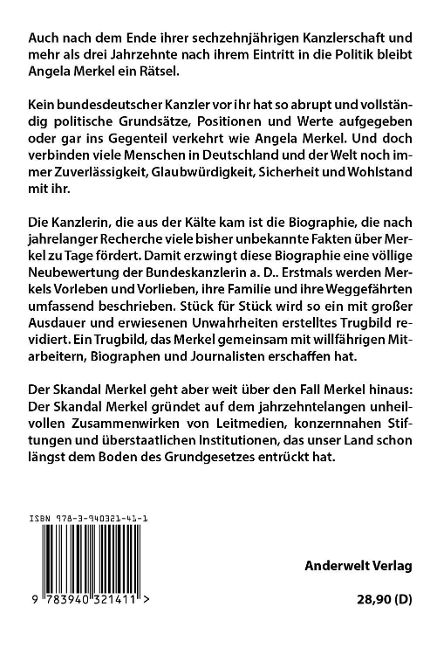 Auch nach dem Ende ihrer sechzehnjährigen Kanzlerschaft und mehr als drei Jahrzehnte nach ihrem Eintritt in die Politik bleibt Angela Merkel ein Rätsel.

Kein bundesdeutscher Kanzler vor ihr hat so abrupt und vollständig politische Grundsätze, Positionen und Werte aufgegeben oder gar ins Gegenteil verkehrt wie Angela Merkel. Und doch verbinden viele Menschen in Deutschland und der Welt noch immer Zuverlässigkeit, Glaubwürdigkeit, Sicherheit und Wohlstand mit ihr.

Die Kanzlerin, die aus der Kälte kam ist die Biographie, die nach jahrelanger Recherche viele bisher unbekannte Fakten über Merkel zu Tage fördert. Damit erzwingt diese Biographie eine völlige Neubewertung der Bundeskanzlerin a. D.. Erstmals werden Merkels Vorleben und Vorlieben, ihre Familie und ihre Weggefährten umfassend beschrieben. Stück für Stück wird so ein mit großer Ausdauer und erwiesenen Unwahrheiten erstelltes Trugbild revidiert. Ein Trugbild, das Merkel gemeinsam mit willfährigen Mitarbeitern, Biographen und Journalisten erschaffen hat.

Der Skandal Merkel geht aber weit über den Fall Merkel hinaus: Der Skandal Merkel gründet auf dem jahrzehntelangen unheilvollen Zusammenwirken von Leitmedien, konzernnahen Stiftungen und überstaatlichen Institutionen, das unser Land schon längst dem Boden des Grundgesetzes entrückt hat.

ISBN 978-3-940321-41-1

9 783940 321411 >

Anderwelt Verlag

28,90 (D)